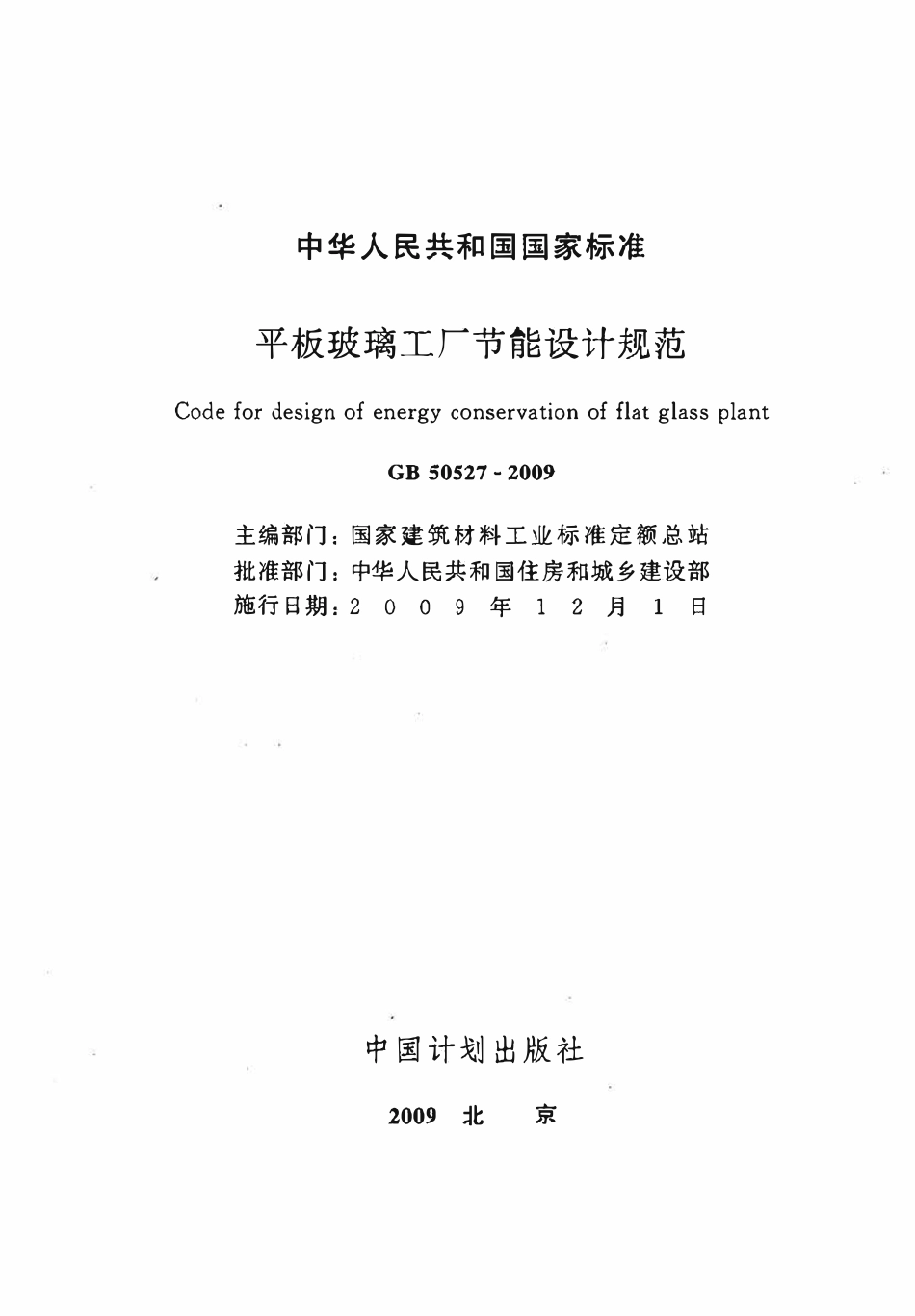 中华人民共和国国家标准

平板玻璃工厂节能设计规范

Code for design of energy conservation of flat glass plant

GB 50527 - 2009

主编部门：国家建筑材料工业标准定额总站
批准部门：中华人民共和国住房和城乡建设部
施行日期：2009年12月1日

中国计划出版社

2009 北 京